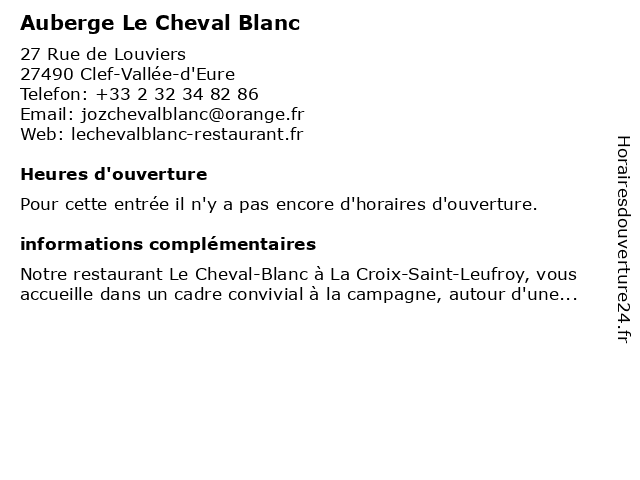 Auberge Le Cheval Blanc

27 Rue de Louviers
27490 Clef-Vallée-d'Eure
Telefon: +33 2 32 34 82 86
Email: jozchevalblanc@orange.fr
Web: lechevalblanc-restaurant.fr

Heures d'ouverture

Pour cette entrée il n'y a pas encore d'horaires d'ouverture.

informations complémentaires

Notre restaurant Le Cheval-Blanc à La Croix-Saint-Leufroy, vous accueille dans un cadre convivial à la campagne, autour d'une...

Horairesdouverture24.fr